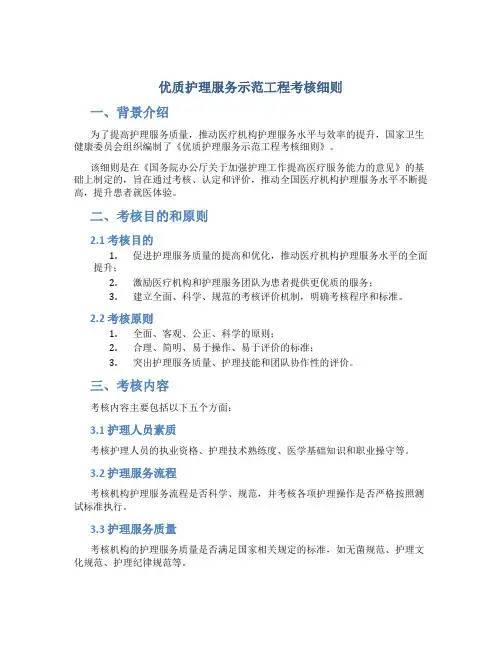 优质护理服务示范工程考核细则

一、背景介绍

为了提高护理服务质量，推动医疗机构护理服务水平与效率的提升，国家卫生健康委员会组织编制了《优质护理服务示范工程考核细则》。

该细则是在《国务院办公厅关于加强护理工作提高医疗服务能力的意见》的基础上制定的，旨在通过考核、认定和评价，推动全国医疗机构护理服务水平不断提高，提升患者就医体验。

二、考核目的和原则

2.1 考核目的

1. 促进护理服务质量的提高和优化，推动医疗机构护理服务水平的全面提升；
2. 激励医疗机构和护理服务团队为患者提供更优质的服务；
3. 建立全面、科学、规范的考核评价机制，明确考核程序和标准。

2.2 考核原则

1. 全面、客观、公正、科学的原则；
2. 合理、简明、易于操作、易于评价的标准；
3. 突出护理服务质量、护理技能和团队协作性的评价。

三、考核内容

考核内容主要包括以下五个方面：

3.1 护理人员素质

考核护理人员的执业资格、护理技术熟练度、医学基础知识和职业操守等。

3.2 护理服务流程

考核机构护理服务流程是否科学、规范，并考核各项护理操作是否严格按照测试标准执行。

3.3 护理服务质量

考核机构的护理服务质量是否满足国家相关规定的标准，如无菌规范、护理文化规范、护理纪律规范等。